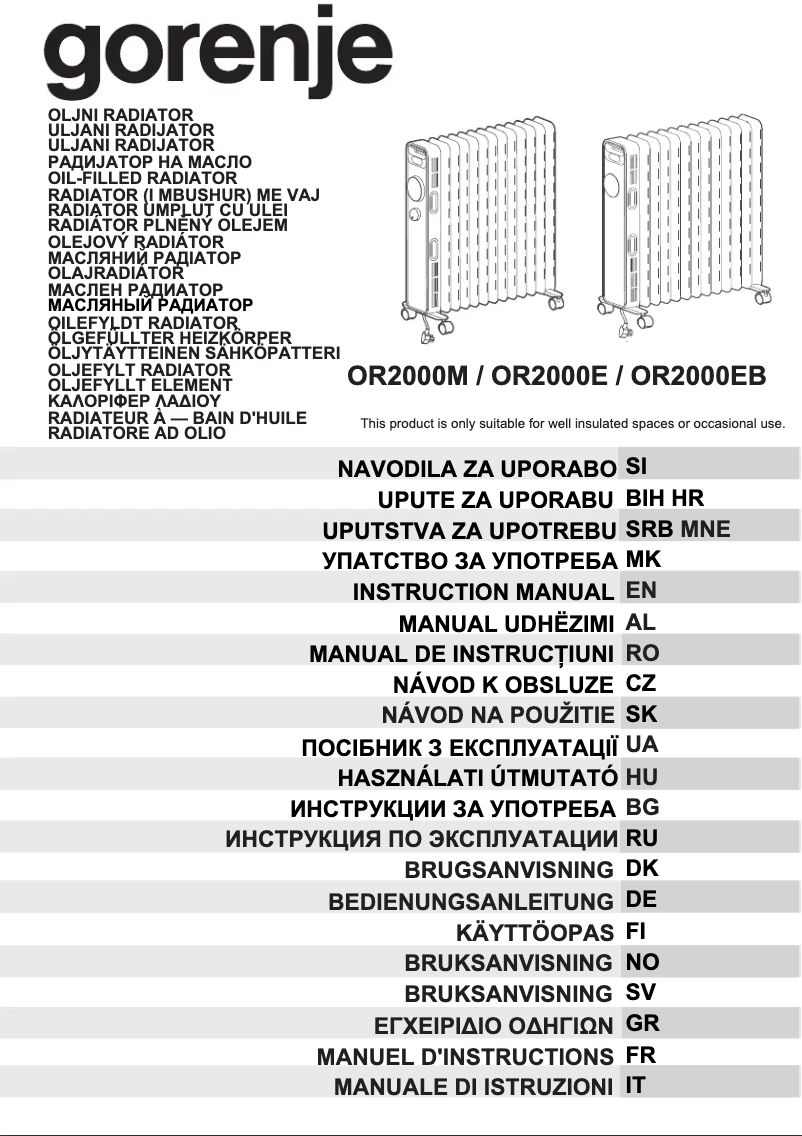 gorenje

OLJNI RADIATOR
ULJANI RADIJATOR
ULJANI RADIJATOR
РАДИЈАТОР НА МАСЛО
OIL-FILLED RADIATOR
RADIATOR (I MBUSHUR) ME VAJ
RADIATOR UMPLUT CU ULEI
RADIÁTOR PLNĚNÝ OLEJEM
OLEJOVÝ RADIÁTOR
МАСЛЯНИЙ РАДІАТОР
OLAJRADIÁTOR
МАСЛЕН РАДИАТОР
МАСЛЯНЫЙ РАДИАТОР
OILEFYLDT RADIATOR
ÖLGEFÜLLTER HEIZKÖRPER
ÖLJYTÄYTTEINEN SÄHKÖPATTERI
OLJEFYLT RADIATOR
OLJEFYLLT ELEMENT
ΚΑΛΟΡΙΦΕΡ ΛΑΔΙΟΥ
RADIATEUR À — BAIN D'HUILE
RADIATORE AD OLIO

OR2000M / OR2000E / OR2000EB

This product is only suitable for well insulated spaces or occasional use.

NAVODILA ZA UPORABO SI
UPUTE ZA UPORABU BIH HR
UPUTSTVA ZA UPOTREBU SRB MNE
УПАТСТВО ЗА УПОТРЕБА MK
INSTRUCTION MANUAL EN
MANUAL UDHËZIMI AL
MANUAL DE INSTRUCȚIUNI RO
NÁVOD K OBSLUZE CZ
NÁVOD NA POUŽITIE SK
ПОСІБНИК З ЕКСПЛУАТАЦІЇ UA
HASZNÁLATI ÚTMUTATÓ HU
ИНСТРУКЦИИ ЗА УПОТРЕБА BG
ИНСТРУКЦИЯ ПО ЭКСПЛУАТАЦИИ RU
BRUGSANVISNING DK
BEDIENUNGSANLEITUNG DE
KÄYTTÖOPAS FI
BRUKSANVISNING NO
BRUKSANVISNING SV
ΕΓΧΕΙΡΙΔΙΟ ΟΔΗΓΙΩΝ GR
MANUEL D'INSTRUCTIONS FR
MANUALE DI ISTRUZIONI IT